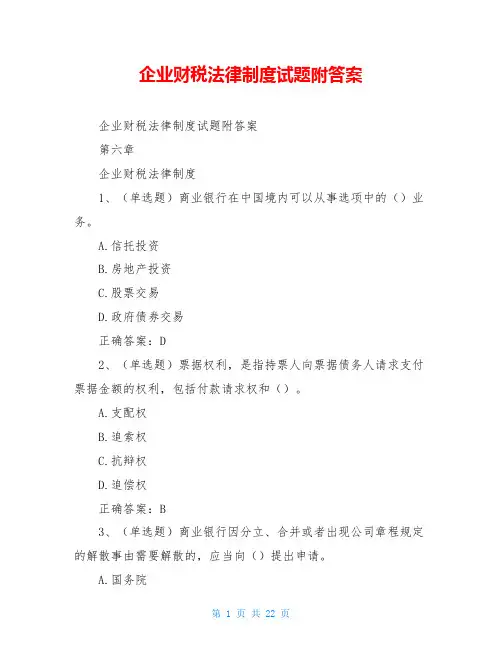 企业财税法律制度试题附答案

企业财税法律制度试题附答案

第六章

企业财税法律制度

1、（单选题）商业银行在中国境内可以从事选项中的（）业务。

A.信托投资

B.房地产投资

C.股票交易

D.政府债券交易

正确答案：D

2、（单选题）票据权利，是指持票人向票据债务人请求支付票据金额的权利，包括付款请求权和（）。

A.支配权

B.追索权

C.抗辩权

D.追偿权

正确答案：B

3、（单选题）商业银行因分立、合并或者出现公司章程规定的解散事由需要解散的，应当向（）提出申请。

A.国务院

第 1 页 共 22 页